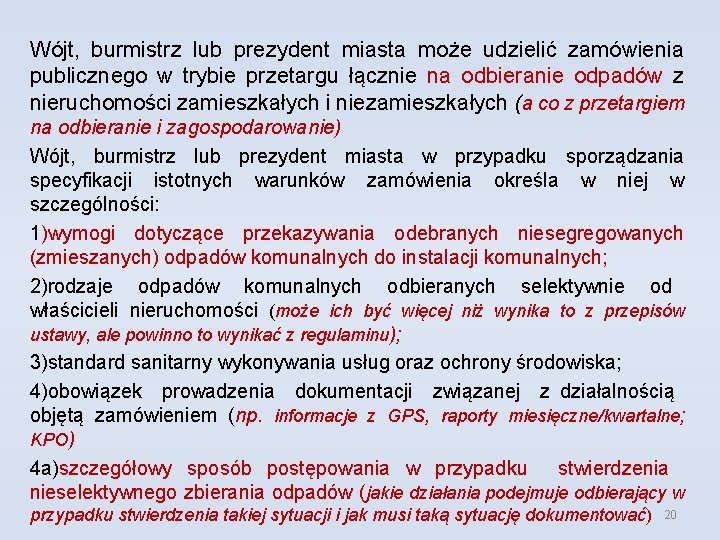 Wójt, burmistrz lub prezydent miasta może udzielić zamówienia publicznego w trybie przetargu łącznie na odbieranie odpadów z nieruchomości zamieszkałych i niezamieszkałych (a co z przetargiem na odbieranie i zagospodarowanie)

Wójt, burmistrz lub prezydent miasta w przypadku sporządzania specyfikacji istotnych warunków zamówienia określa w niej w szczególności:

1)wymogi dotyczące przekazywania odebranych niesegregowanych (zmieszanych) odpadów komunalnych do instalacji komunalnych;

2)rodzaje odpadów komunalnych odbieranych selektywnie od właścicieli nieruchomości (może ich być więcej niż wynika to z przepisów ustawy, ale powinno to wynikać z regulaminu);

3)standard sanitarny wykonywania usług oraz ochrony środowiska;

4)obowiązek prowadzenia dokumentacji związanej z działalnością objętą zamówieniem (np. informacje z GPS, raporty miesięczne/kwartalne; KPO)

4a)szczegółowy sposób postępowania w przypadku stwierdzenia nieselektywnego zbierania odpadów (jakie działania podejmuje odbierający w przypadku stwierdzenia takiej sytuacji i jak musi taką sytuację dokumentować)

20